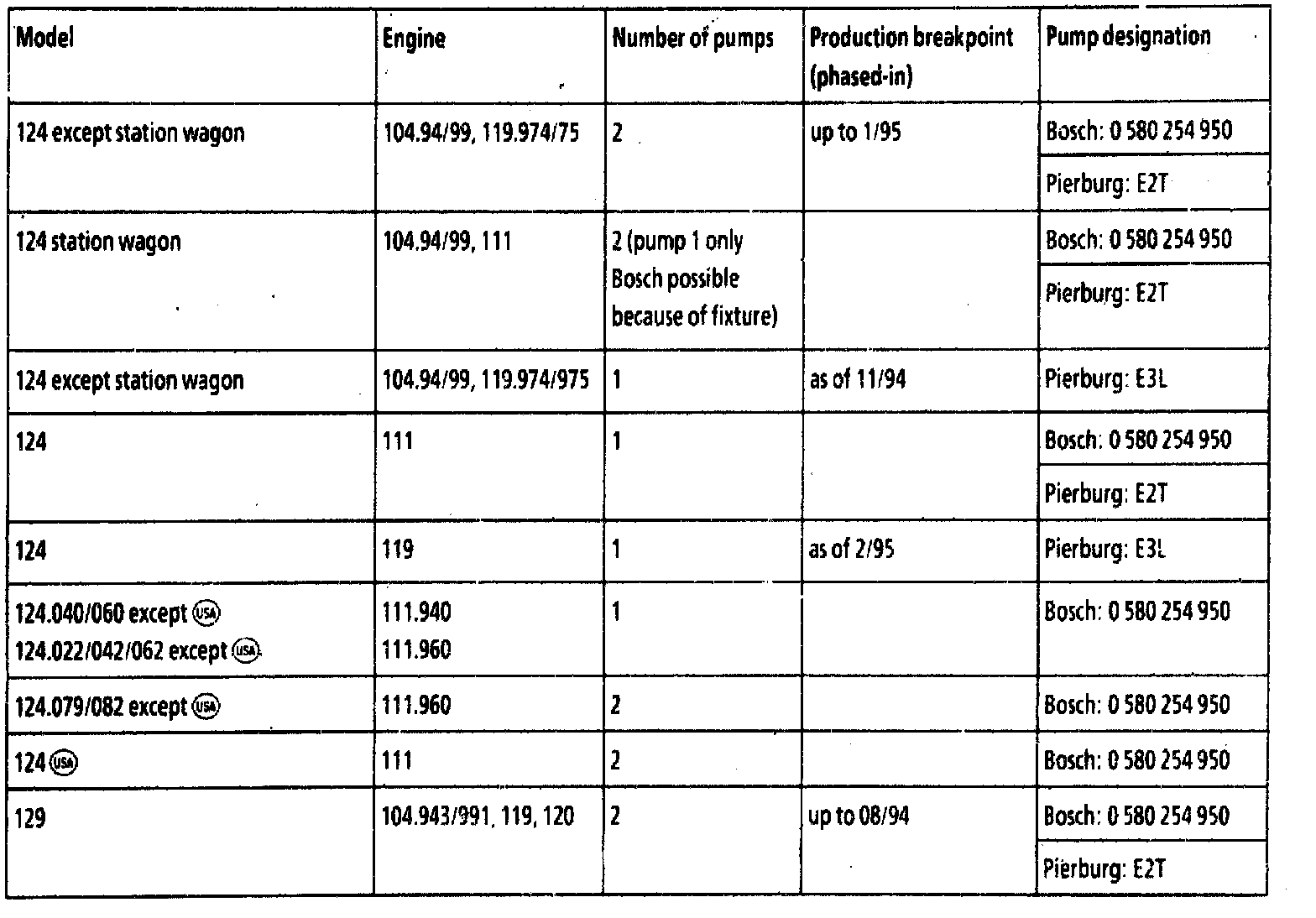 | Model | Engine | Number of pumps | Production breakpoint (phased-in) | Pump designation |
|---|---|---|---|---|
| 124 except station wagon | 104.94/99, 119.974/75 | 2 | up to 1/95 | Bosch: 0 580 254 950 |
| | | | | Pierburg: E2T |
| 124 station wagon | 104.94/99, 111 | 2 (pump 1 only Bosch possible because of fixture) | | Bosch: 0 580 254 950 |
| | | | | Pierburg: E2T |
| 124 except station wagon | 104.94/99, 119.974/975 | 1 | as of 11/94 | Pierburg: E3L |
| 124 | 111 | 1 | | Bosch: 0 580 254 950 |
| | | | | Pierburg: E2T |
| 124 | 119 | 1 | as of 2/95 | Pierburg: E3L |
| 124.040/060 except USA 124.022/042/062 except USA | 111.940 111.960 | 1 | | Bosch: 0 580 254 950 |
| 124.079/082 except USA | 111.960 | 2 | | Bosch: 0 580 254 950 |
| 124 USA | 111 | 2 | | Bosch: 0 580 254 950 |
| 129 | 104.943/991, 119, 120 | 2 | up to 08/94 | Bosch: 0 580 254 950 |
| | | | | Pierburg: E2T |